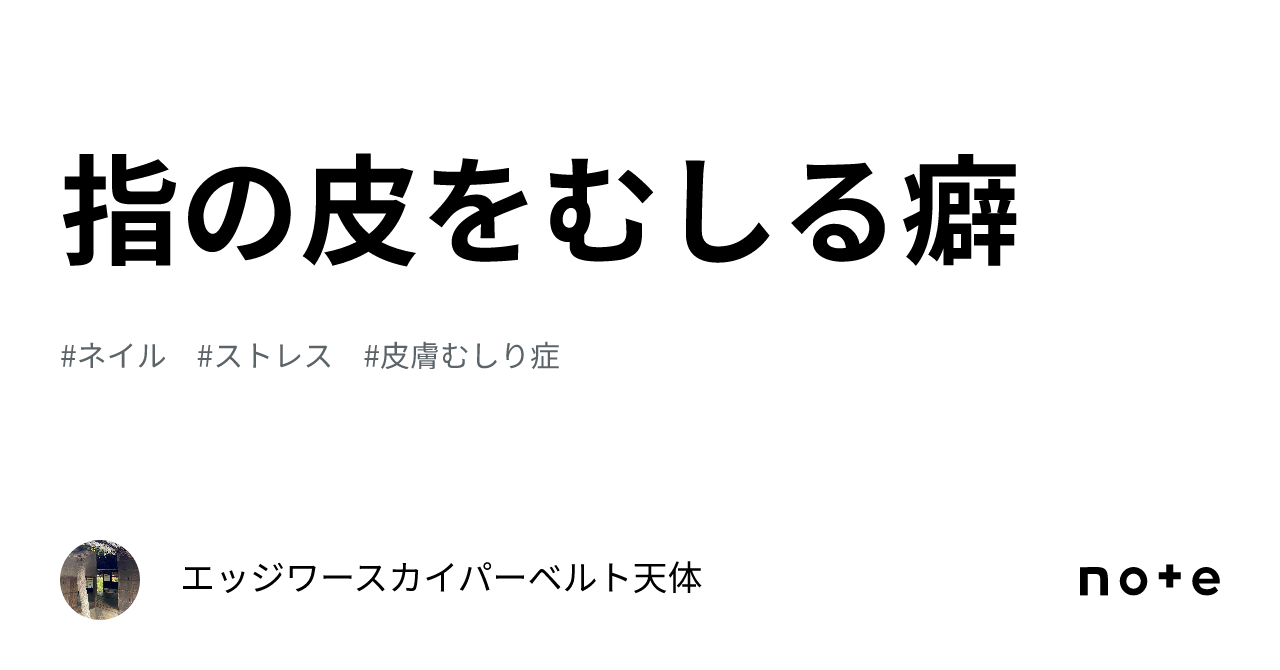 指の皮をむしる癖

#ネイル　#ストレス　#皮膚むしり症

エッジワースカイパーベルト天体

note